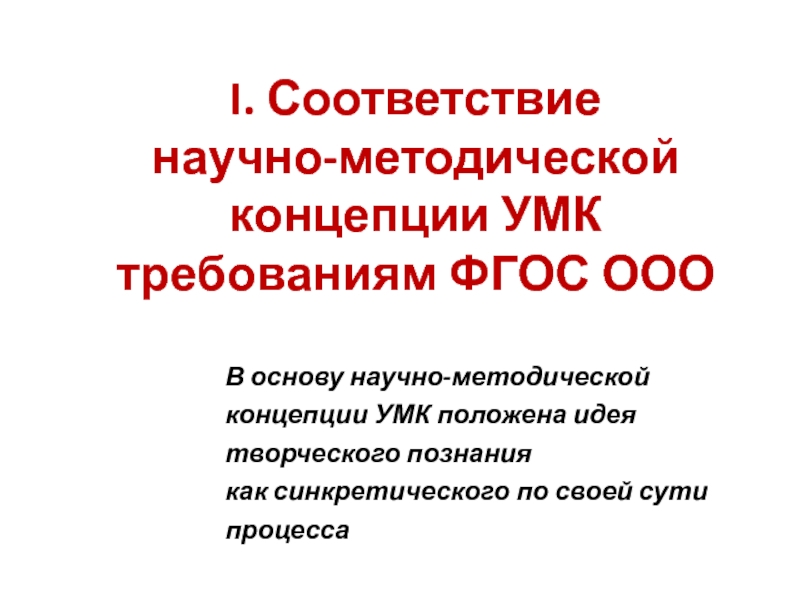 I. Соответствие научно-методической концепции УМК требованиям ФГОС ООО

В основу научно-методической концепции УМК положена идея творческого познания как синкретического по своей сути процесса